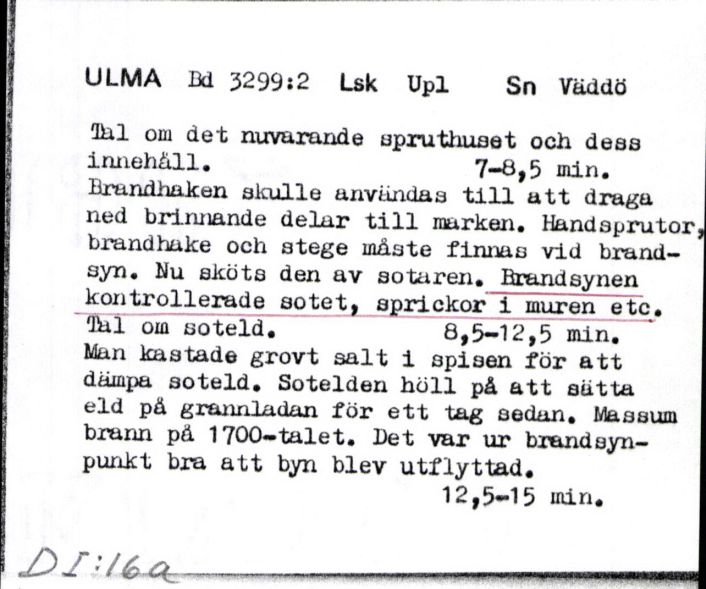 ULMA Bd 3299:2 Lsk Upl Sn Väddö

Tal om det nuvarande spruthuset och dess innehåll. 7-8,5 min.
Brandhaken skulle användas till att draga ned brinnande delar till marken. Handsprutor, brandhake och stege måste finnas vid brandsyn. Nu sköts den av sotaren. Brandsynen kontrollerade sotet, sprickor i muren etc.
Tal om soteld. 8,5-12,5 min.
Man kastade grovt salt i spisen för att dämpa soteld. Sotelden höll på att sätta eld på grannladan för ett tag sedan. Massum brann på 1700-talet. Det var ur brandsynpunkt bra att byn blev utflyttad.
12,5-15 min.

DI:16a